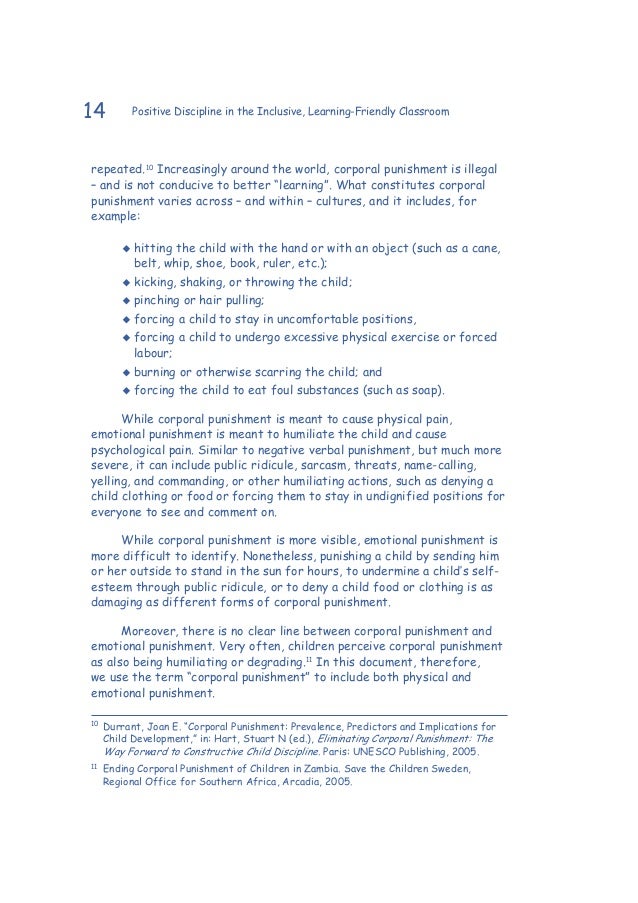 14 Positive Discipline in the Inclusive, Learning-Friendly Classroom

repeated.$^{10}$ Increasingly around the world, corporal punishment is illegal – and is not conducive to better "learning". What constitutes corporal punishment varies across – and within – cultures, and it includes, for example:

◆ hitting the child with the hand or with an object (such as a cane, belt, whip, shoe, book, ruler, etc.);
◆ kicking, shaking, or throwing the child;
◆ pinching or hair pulling;
◆ forcing a child to stay in uncomfortable positions,
◆ forcing a child to undergo excessive physical exercise or forced labour;
◆ burning or otherwise scarring the child; and
◆ forcing the child to eat foul substances (such as soap).

While corporal punishment is meant to cause physical pain, emotional punishment is meant to humiliate the child and cause psychological pain. Similar to negative verbal punishment, but much more severe, it can include public ridicule, sarcasm, threats, name-calling, yelling, and commanding, or other humiliating actions, such as denying a child clothing or food or forcing them to stay in undignified positions for everyone to see and comment on.

While corporal punishment is more visible, emotional punishment is more difficult to identify. Nonetheless, punishing a child by sending him or her outside to stand in the sun for hours, to undermine a child's self-esteem through public ridicule, or to deny a child food or clothing is as damaging as different forms of corporal punishment.

Moreover, there is no clear line between corporal punishment and emotional punishment. Very often, children perceive corporal punishment as also being humiliating or degrading.$^{11}$ In this document, therefore, we use the term "corporal punishment" to include both physical and emotional punishment.

$^{10}$ Durrant, Joan E. "Corporal Punishment: Prevalence, Predictors and Implications for Child Development," in: Hart, Stuart N (ed.), Eliminating Corporal Punishment: The Way Forward to Constructive Child Discipline. Paris: UNESCO Publishing, 2005.

$^{11}$ Ending Corporal Punishment of Children in Zambia. Save the Children Sweden, Regional Office for Southern Africa, Arcadia, 2005.